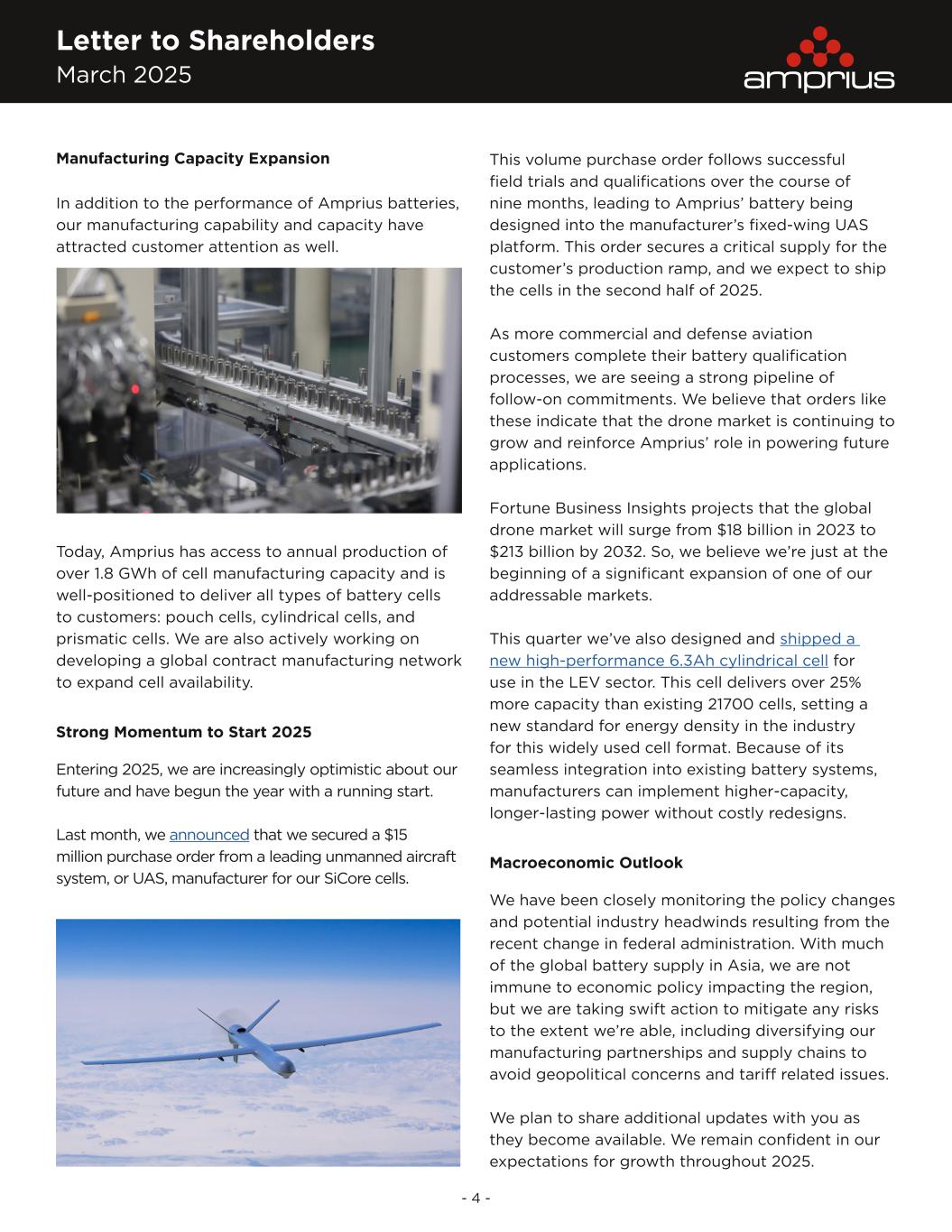 Letter to Shareholders
March 2025

amprius

Manufacturing Capacity Expansion

In addition to the performance of Amprius batteries, our manufacturing capability and capacity have attracted customer attention as well.

Today, Amprius has access to annual production of over 1.8 GWh of cell manufacturing capacity and is well-positioned to deliver all types of battery cells to customers: pouch cells, cylindrical cells, and prismatic cells. We are also actively working on developing a global contract manufacturing network to expand cell availability.

Strong Momentum to Start 2025

Entering 2025, we are increasingly optimistic about our future and have begun the year with a running start.

Last month, we announced that we secured a $15 million purchase order from a leading unmanned aircraft system, or UAS, manufacturer for our SiCore cells.

This volume purchase order follows successful field trials and qualifications over the course of nine months, leading to Amprius' battery being designed into the manufacturer's fixed-wing UAS platform. This order secures a critical supply for the customer's production ramp, and we expect to ship the cells in the second half of 2025.

As more commercial and defense aviation customers complete their battery qualification processes, we are seeing a strong pipeline of follow-on commitments. We believe that orders like these indicate that the drone market is continuing to grow and reinforce Amprius' role in powering future applications.

Fortune Business Insights projects that the global drone market will surge from $18 billion in 2023 to $213 billion by 2032. So, we believe we're just at the beginning of a significant expansion of one of our addressable markets.

This quarter we've also designed and shipped a new high-performance 6.3Ah cylindrical cell for use in the LEV sector. This cell delivers over 25% more capacity than existing 21700 cells, setting a new standard for energy density in the industry for this widely used cell format. Because of its seamless integration into existing battery systems, manufacturers can implement higher-capacity, longer-lasting power without costly redesigns.

Macroeconomic Outlook

We have been closely monitoring the policy changes and potential industry headwinds resulting from the recent change in federal administration. With much of the global battery supply in Asia, we are not immune to economic policy impacting the region, but we are taking swift action to mitigate any risks to the extent we're able, including diversifying our manufacturing partnerships and supply chains to avoid geopolitical concerns and tariff related issues.

We plan to share additional updates with you as they become available. We remain confident in our expectations for growth throughout 2025.

- 4 -